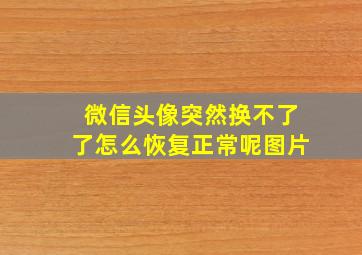 微信头像突然换不了了怎么恢复正常呢图片